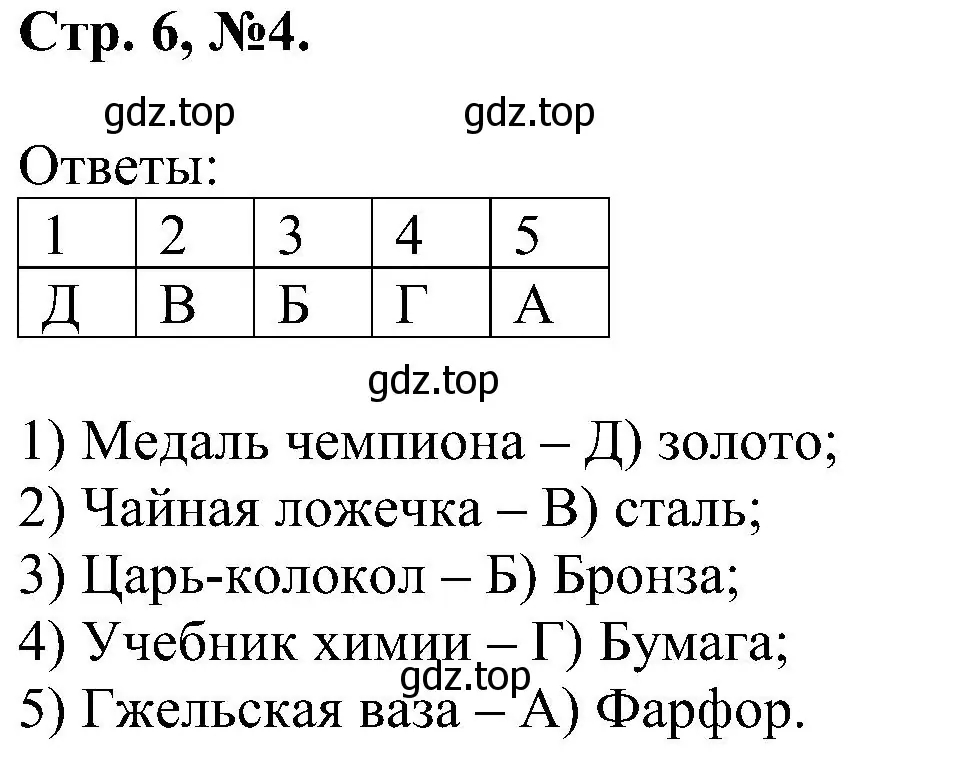 Стр. 6, №4.

gdz.top gdz.top

Ответы:

| 1 | 2 | 3 | 4 | 5 |
|---|---|---|---|---|
| Д | В | Б | Г | А |

gdz.top

1) Медаль чемпиона – Д) золото;
2) Чайная ложечка – В) сталь;
3) Царь-колокол – Б) Бронза;
4) Учебник химии – Г) Бумага;
gdz.top
5) Гжельская ваза – А) Фарфор.